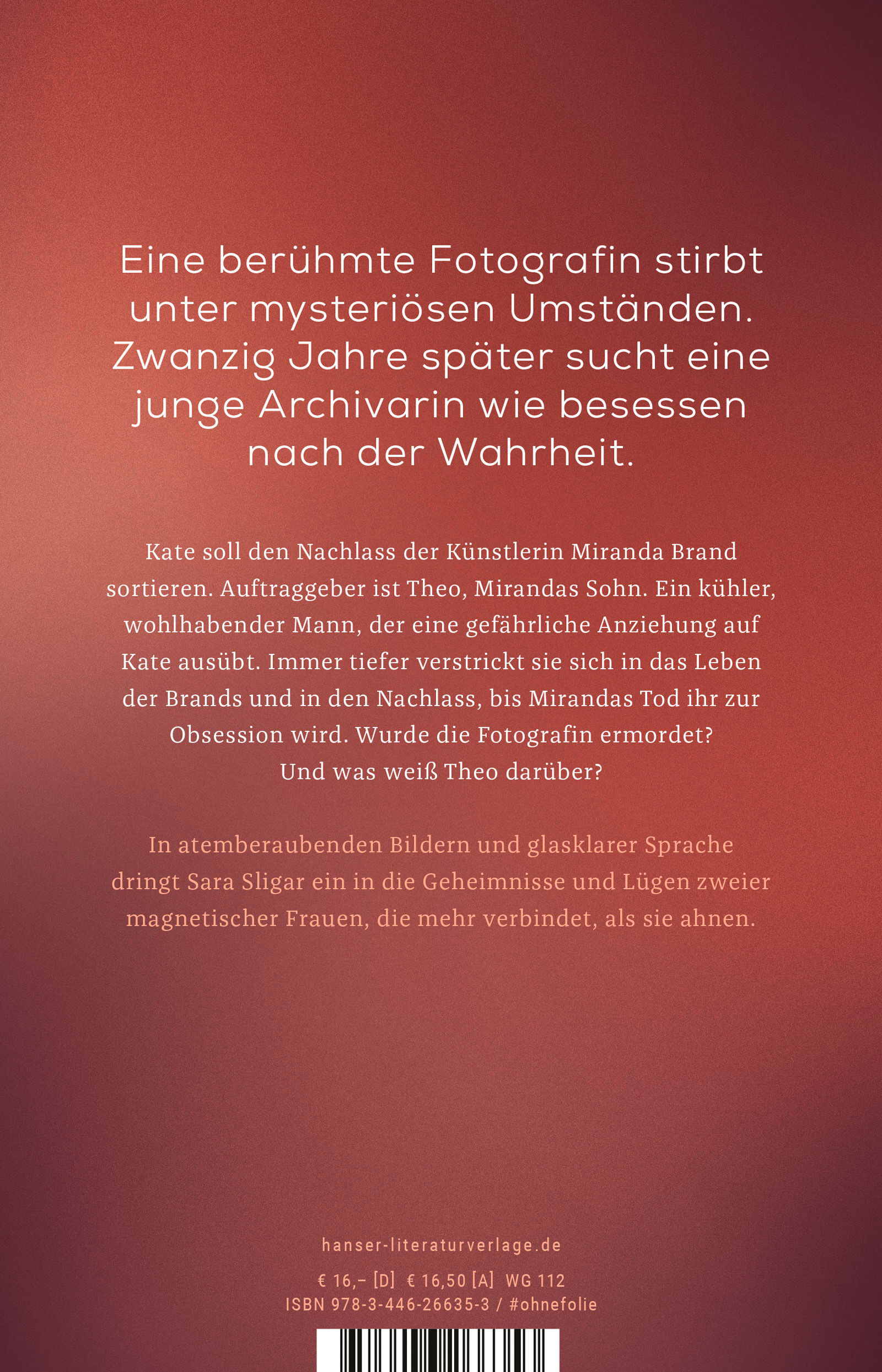 Eine berühmte Fotografin stirbt unter mysteriösen Umständen. Zwanzig Jahre später sucht eine junge Archivarin wie besessen nach der Wahrheit.

Kate soll den Nachlass der Künstlerin Miranda Brand sortieren. Auftraggeber ist Theo, Mirandas Sohn. Ein kühler, wohlhabender Mann, der eine gefährliche Anziehung auf Kate ausübt. Immer tiefer verstrickt sie sich in das Leben der Brands und in den Nachlass, bis Mirandas Tod ihr zur Obsession wird. Wurde die Fotografin ermordet? Und was weiß Theo darüber?

In atemberaubenden Bildern und glasklarer Sprache dringt Sara Sligar ein in die Geheimnisse und Lügen zweier magnetischer Frauen, die mehr verbindet, als sie ahnen.

hanser-literaturverlage.de

€ 16,– [D] € 16,50 [A] WG 112
ISBN 978-3-446-26635-3 / #ohnefolie